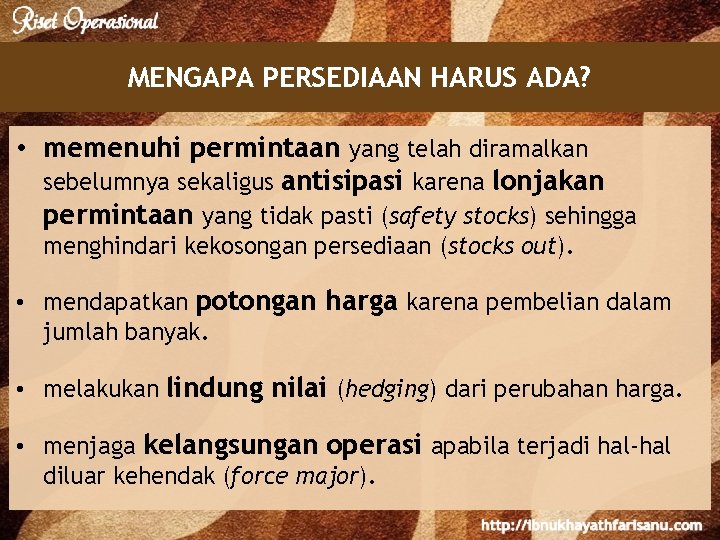 Riset Operasional

MENGAPA PERSEDIAAN HARUS ADA?

• memenuhi permintaan yang telah diramalkan sebelumnya sekaligus antisipasi karena lonjakan permintaan yang tidak pasti (safety stocks) sehingga menghindari kekosongan persediaan (stocks out).

• mendapatkan potongan harga karena pembelian dalam jumlah banyak.

• melakukan lindung nilai (hedging) dari perubahan harga.

• menjaga kelangsungan operasi apabila terjadi hal-hal diluar kehendak (force major).

http://ibnukhayathfarisanu.com